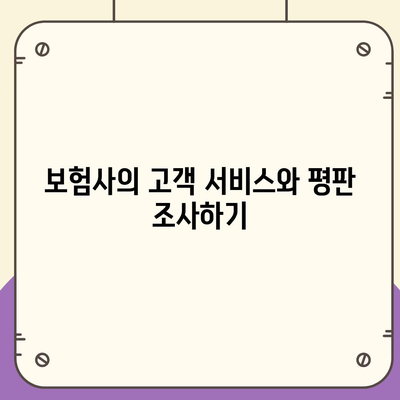 보험사의 고객 서비스와 평판 조사하기